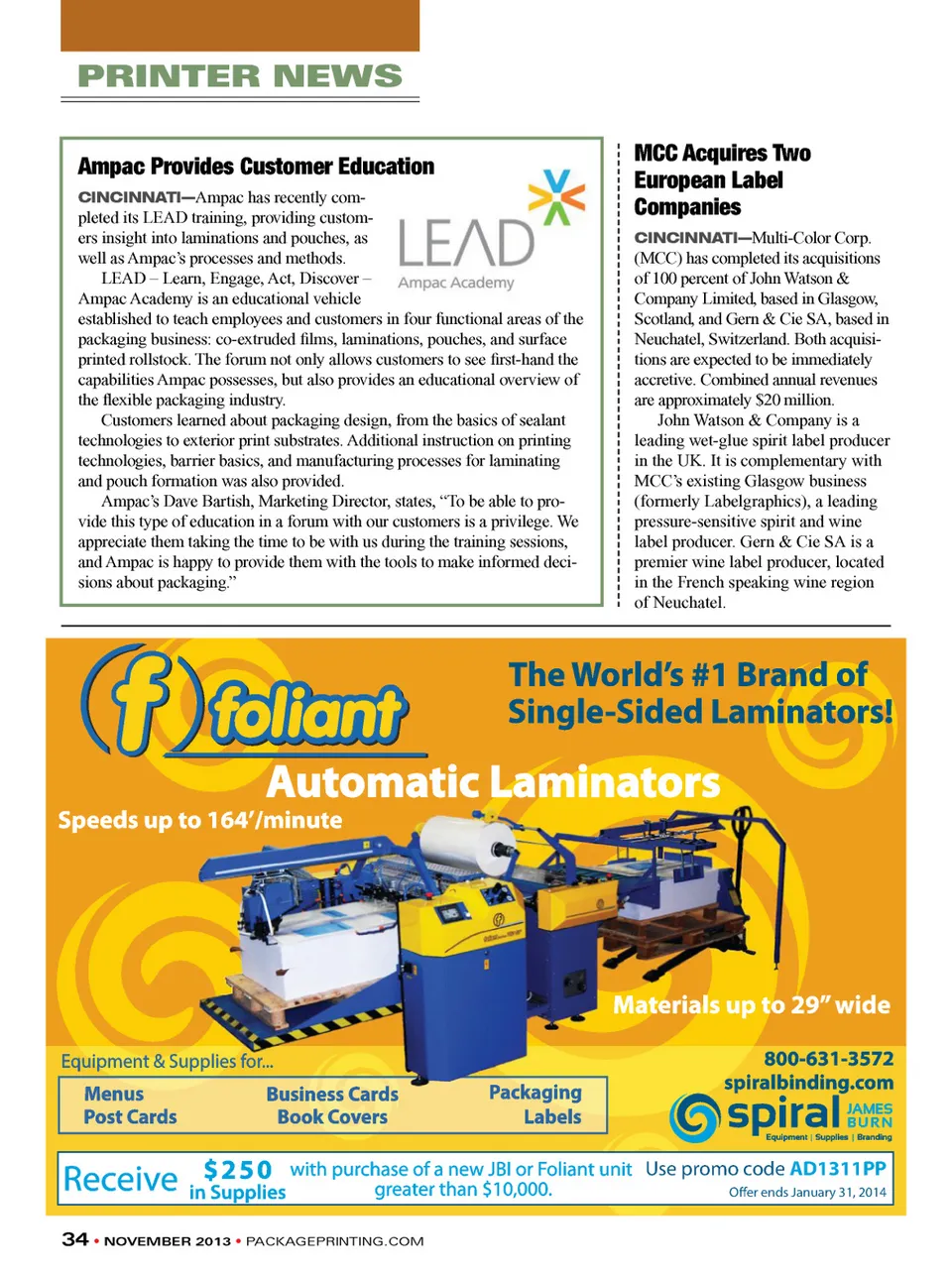 PRINTER NEWS

Ampac Provides Customer Education

LEAD
Ampac Academy

CINCINNATI—Ampac has recently completed its LEAD training, providing customers insight into laminations and pouches, as well as Ampac's processes and methods.

LEAD – Learn, Engage, Act, Discover – Ampac Academy is an educational vehicle established to teach employees and customers in four functional areas of the packaging business: co-extruded films, laminations, pouches, and surface printed rollstock. The forum not only allows customers to see first-hand the capabilities Ampac possesses, but also provides an educational overview of the flexible packaging industry.

Customers learned about packaging design, from the basics of sealant technologies to exterior print substrates. Additional instruction on printing technologies, barrier basics, and manufacturing processes for laminating and pouch formation was also provided.

Ampac's Dave Bartish, Marketing Director, states, "To be able to provide this type of education in a forum with our customers is a privilege. We appreciate them taking the time to be with us during the training sessions, and Ampac is happy to provide them with the tools to make informed decisions about packaging."

MCC Acquires Two European Label Companies

CINCINNATI—Multi-Color Corp. (MCC) has completed its acquisitions of 100 percent of John Watson & Company Limited, based in Glasgow, Scotland, and Gern & Cie SA, based in Neuchatel, Switzerland. Both acquisitions are expected to be immediately accretive. Combined annual revenues are approximately $20 million.

John Watson & Company is a leading wet-glue spirit label producer in the UK. It is complementary with MCC's existing Glasgow business (formerly Labelgraphics), a leading pressure-sensitive spirit and wine label producer. Gern & Cie SA is a premier wine label producer, located in the French speaking wine region of Neuchatel.

foliant

The World's #1 Brand of Single-Sided Laminators!

Automatic Laminators

Speeds up to 164'/minute

Materials up to 29" wide

Equipment & Supplies for...

Menus
Post Cards
Business Cards
Book Covers
Packaging
Labels

800-631-3572
spiralbinding.com
spiral JAMES BURN
Equipment | Supplies | Branding

Receive $250 in Supplies with purchase of a new JBI or Foliant unit greater than $10,000. Use promo code AD1311PP
Offer ends January 31, 2014

34 • NOVEMBER 2013 • PACKAGEPRINTING.COM